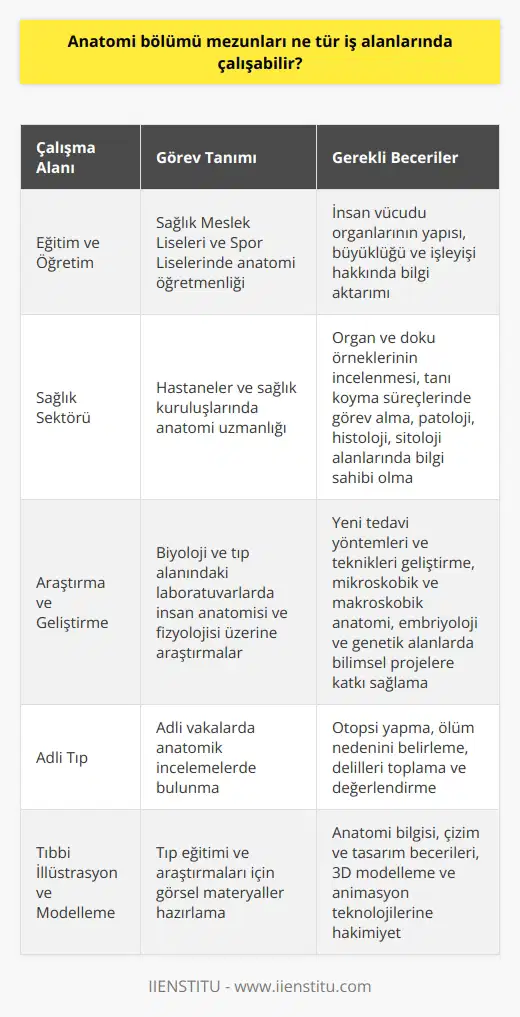 Anatomi bölümü mezunları ne tür iş alanlarında çalışabilir?

| Çalışma Alanı | Görev Tanımı | Gerekli Beceriler |
|---|---|---|
| Eğitim ve Öğretim | Sağlık Meslek Liseleri ve Spor Liselerinde anatomi öğretmenliği | İnsan vücudu organlarının yapısı, büyüklüğü ve işleyişi hakkında bilgi aktarımı |
| Sağlık Sektörü | Hastaneler ve sağlık kuruluşlarında anatomi uzmanlığı | Organ ve doku örneklerinin incelenmesi, tanı koyma süreçlerinde görev alma, patoloji, histoloji, sitoloji alanlarında bilgi sahibi olma |
| Araştırma ve Geliştirme | Biyoloji ve tıp alanındaki laboratuvarlarda insan anatomisi ve fizyolojisi üzerine araştırmalar | Yeni tedavi yöntemleri ve teknikleri geliştirme, mikroskobik ve makroskobik anatomi, embriyoloji ve genetik alanlarda bilimsel projelere katkı sağlama |
| Adli Tıp | Adli vakalarda anatomik incelemelerde bulunma | Otopsi yapma, ölüm nedenini belirleme, delilleri toplama ve değerlendirme |
| Tıbbi İllüstrasyon ve Modelleme | Tıp eğitimi ve araştırmaları için görsel materyaller hazırlama | Anatomi bilgisi, çizim ve tasarım becerileri, 3D modelleme ve animasyon teknolojilerine hakimiyet |

IIENSTITU - www.iienstitu.com